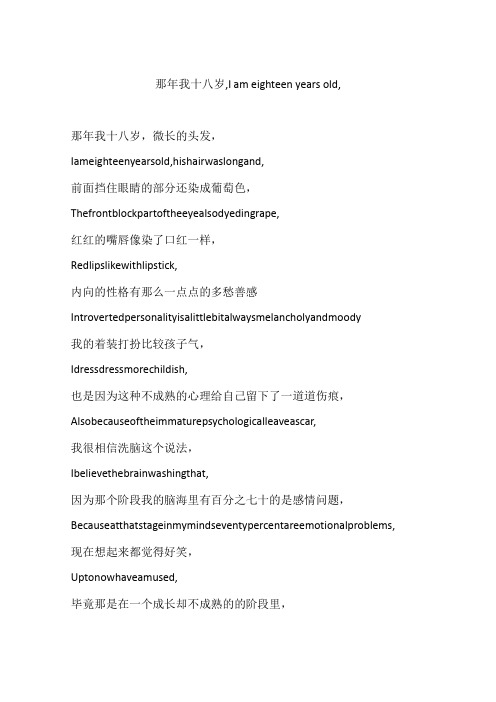 那年我十八岁,I am eighteen years old,

那年我十八岁，微长的头发，

Iameighteenyearsold,hishairwaslongand,

前面挡住眼睛的部分还染成葡萄色，

Thefrontblockpartoftheeyealsodyedingrape,

红红的嘴唇像染了口红一样，

Redlipslikewithlipstick,

内向的性格有那么一点点的多愁善感

Introvertedpersonalityisalittlebitalwaysmelancholyandmoody

我的着装打扮比较孩子气，

Idressdressmorechildish,

也是因为这种不成熟的心理给自己留下了一道道伤痕，

Alsobecauseoftheimmaturepsychologicalleaveascar,

我很相信洗脑这个说法，

Ibelievethebrainwashingthat,

因为那个阶段我的脑海里有百分之七十的是感情问题，

Becauseatthatstageinmymindseventypercentareemotionalproblems,

现在想起来都觉得好笑，

Uptonowhaveamused,

毕竟那是在一个成长却不成熟的的阶段里，